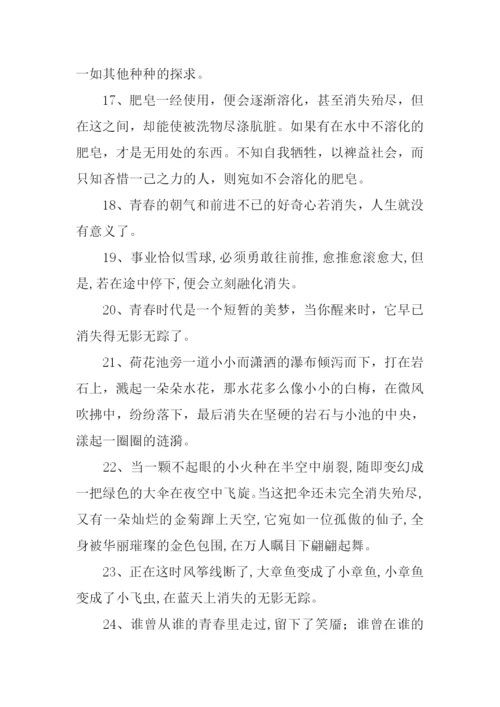 一如其他种种的探求。

17、肥皂一经使用，便会逐渐溶化，甚至消失殆尽，但在这之间，却能使被洗物尽涤肮脏。如果有在水中不溶化的肥皂，才是无用处的东西。不知自我牺牲，以裨益社会，而只知吝惜一己之力的人，则宛如不会溶化的肥皂。

18、青春的朝气和前进不已的好奇心若消失，人生就没有意义了。

19、事业恰似雪球,必须勇敢往前推,愈推愈滚愈大,但是,若在途中停下,便会立刻融化消失。

20、青春时代是一个短暂的美梦，当你醒来时，它早已消失得无影无踪了。

21、荷花池旁一道小小而潇洒的瀑布倾泻而下，打在岩石上，溅起一朵朵水花，那水花多么像小小的白梅，在微风吹拂中，纷纷落下，最后消失在坚硬的岩石与小池的中央，漾起一圈圈的涟漪。

22、当一颗不起眼的小火种在半空中崩裂，随即变幻成一把绿色的大伞在夜空中飞旋。当这把伞还未完全消失殆尽，又有一朵灿烂的金菊蹿上天空，它宛如一位孤傲的仙子，全身被华丽璀璨的金色包围，在万人瞩目下翩翩起舞。

23、正在这时风筝线断了，大章鱼变成了小章鱼，小章鱼变成了小飞虫，在蓝天上消失的无影无踪。

24、谁曾从谁的青春里走过，留下了笑靥；谁曾在谁的